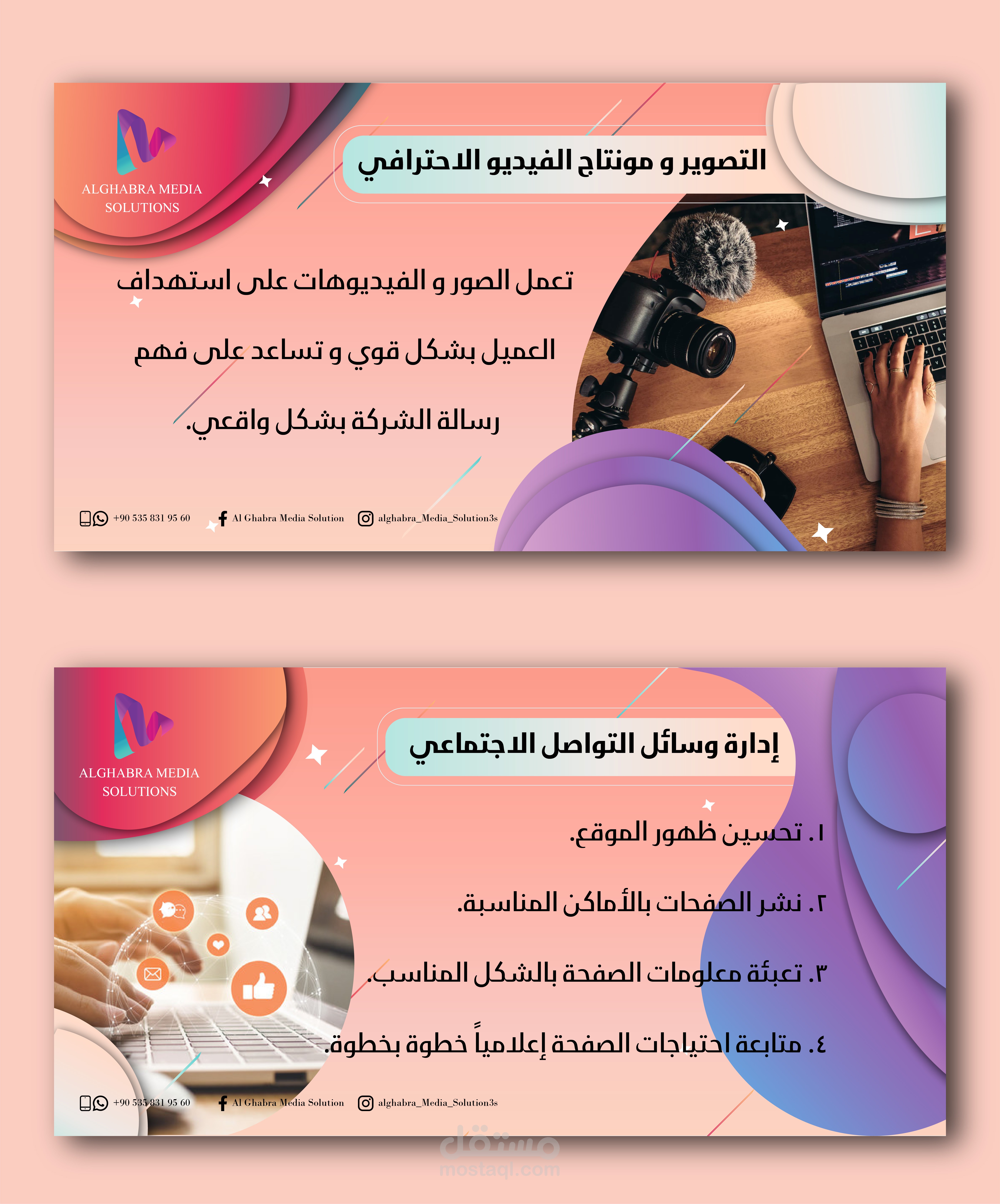 ALGHABRA MEDIA
SOLUTIONS

التصوير و مونتاج الفيديو الاحترافي

تعمل الصور و الفيديوهات على استهداف العميل بشكل قوي و تساعد على فهم رسالة الشركة بشكل واقعي.

+90 535 831 95 60 Al Ghabra Media Solution alghabra_Media_Solution3s

ALGHABRA MEDIA
SOLUTIONS

إدارة وسائل التواصل الاجتماعي

١. تحسين ظهور الموقع.

٢. نشر الصفحات بالأماكن المناسبة.

٣. تعبئة معلومات الصفحة بالشكل المناسب.

٤. متابعة احتياجات الصفحة إعلامياً خطوة بخطوة.

+90 535 831 95 60 Al Ghabra Media Solution alghabra_Media_Solution3s

مستقل
mostaql.com